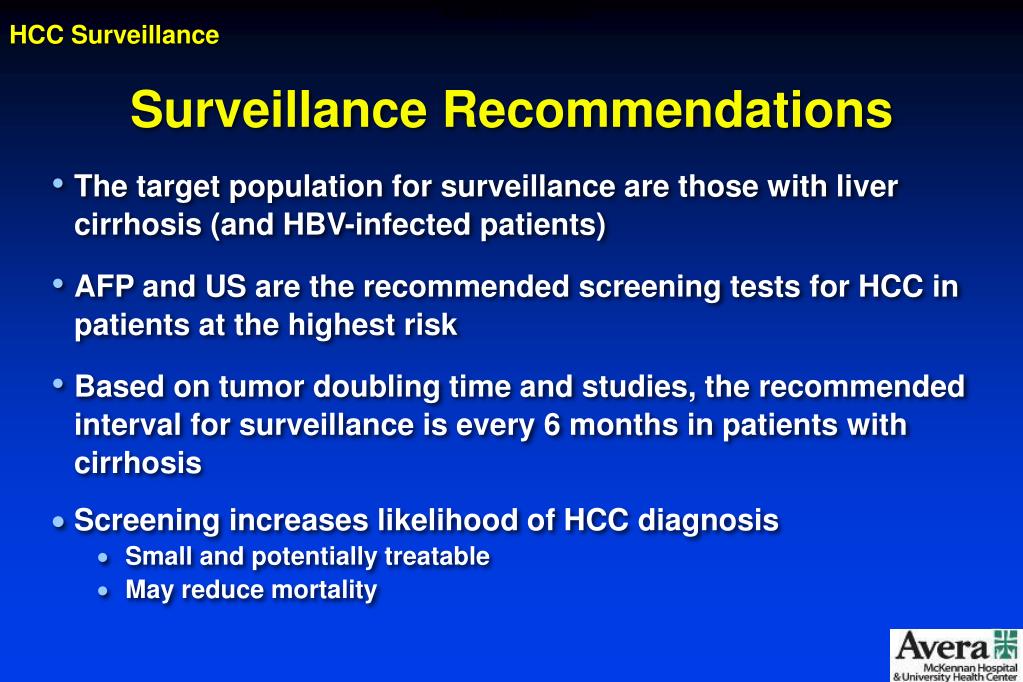 HCC Surveillance

Surveillance Recommendations

• The target population for surveillance are those with liver cirrhosis (and HBV-infected patients)

• AFP and US are the recommended screening tests for HCC in patients at the highest risk

• Based on tumor doubling time and studies, the recommended interval for surveillance is every 6 months in patients with cirrhosis

• Screening increases likelihood of HCC diagnosis
  • Small and potentially treatable
  • May reduce mortality

Avera McKennan Hospital & University Health Center